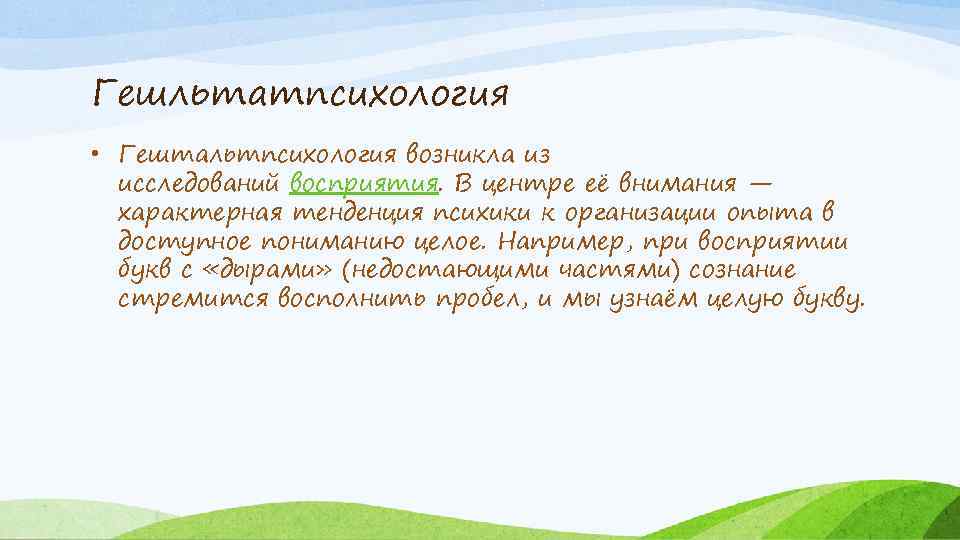 Гешльтатпсихология

• Гештальтпсихология возникла из исследований восприятия. В центре её внимания — характерная тенденция психики к организации опыта в доступное пониманию целое. Например, при восприятии букв с «дырами» (недостающими частями) сознание стремится восполнить пробел, и мы узнаём целую букву.